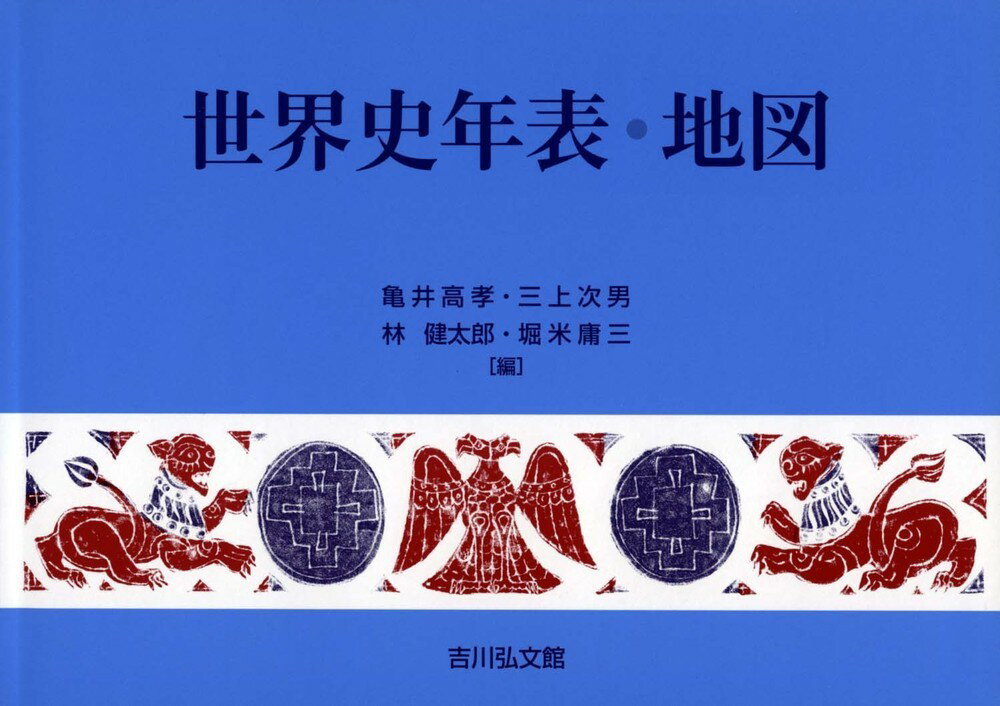 世界史年表・地図

亀井高孝・三上次男
林　健太郎・堀米庸三
[編]

吉川弘文館